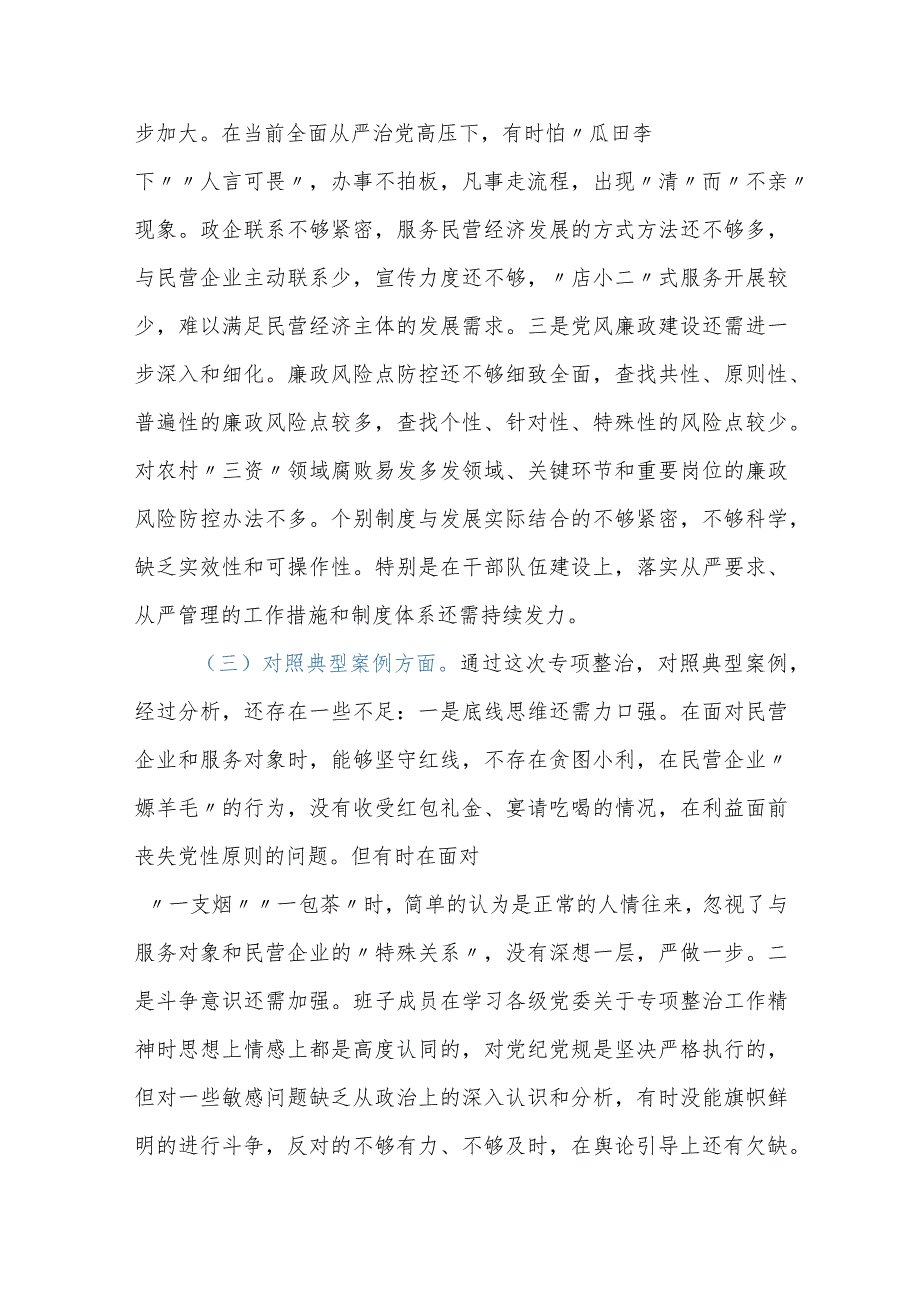 步加大。在当前全面从严治党高压下，有时怕〃瓜田李下〃〃人言可畏〃，办事不拍板，凡事走流程，出现〃清〃而〃不亲〃现象。政企联系不够紧密，服务民营经济发展的方式方法还不够多，与民营企业主动联系少，宣传力度还不够，〃店小二〃式服务开展较少，难以满足民营经济主体的发展需求。三是党风廉政建设还需进一步深入和细化。廉政风险点防控还不够细致全面，查找共性、原则性、普遍性的廉政风险点较多，查找个性、针对性、特殊性的风险点较少。对农村〃三资〃领域腐败易发多发领域、关键环节和重要岗位的廉政风险防控办法不多。个别制度与发展实际结合的不够紧密，不够科学，缺乏实效性和可操作性。特别是在干部队伍建设上，落实从严要求、从严管理的工作措施和制度体系还需持续发力。

（三）对照典型案例方面。通过这次专项整治，对照典型案例，经过分析，还存在一些不足：一是底线思维还需力口强。在面对民营企业和服务对象时，能够坚守红线，不存在贪图小利，在民营企业〃嫄羊毛〃的行为，没有收受红包礼金、宴请吃喝的情况，在利益面前丧失党性原则的问题。但有时在面对〃一支烟〃〃一包茶〃时，简单的认为是正常的人情往来，忽视了与服务对象和民营企业的〃特殊关系〃，没有深想一层，严做一步。二是斗争意识还需加强。班子成员在学习各级党委关于专项整治工作精神时思想上情感上都是高度认同的，对党纪党规是坚决严格执行的，但对一些敏感问题缺乏从政治上的深入认识和分析，有时没能旗帜鲜明的进行斗争，反对的不够有力、不够及时，在舆论引导上还有欠缺。